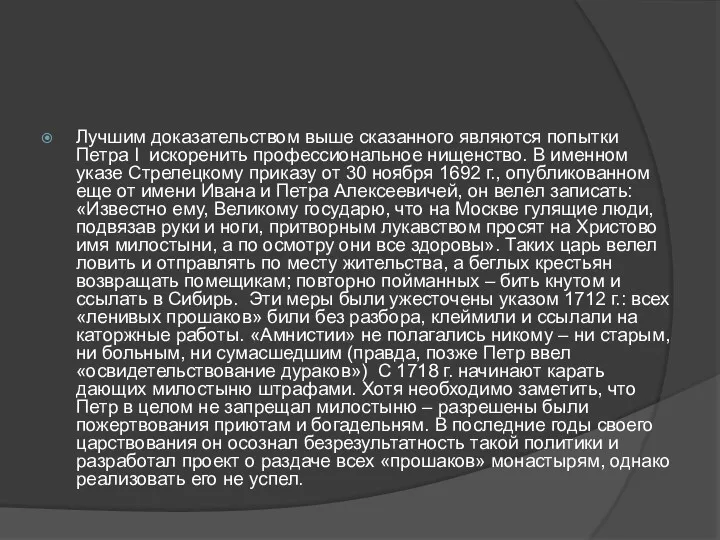 Лучшим доказательством выше сказанного являются попытки Петра I искоренить профессиональное нищенство. В именном указе Стрелецкому приказу от 30 ноября 1692 г., опубликованном еще от имени Ивана и Петра Алексеевичей, он велел записать: «Известно ему, Великому государю, что на Москве гулящие люди, подвязав руки и ноги, притворным лукавством просят на Христово имя милостыни, а по осмотру они все здоровы». Таких царь велел ловить и отправлять по месту жительства, а беглых крестьян возвращать помещикам; повторно пойманных – бить кнутом и ссылать в Сибирь. Эти меры были ужесточены указом 1712 г.: всех «ленивых прошаков» били без разбора, клеймили и ссылали на каторжные работы. «Амнистии» не полагались никому – ни старым, ни больным, ни сумасшедшим (правда, позже Петр ввел «освидетельствование дураков») С 1718 г. начинают карать дающих милостыню штрафами. Хотя необходимо заметить, что Петр в целом не запрещал милостыню – разрешены были пожертвования приютам и богадельням. В последние годы своего царствования он осознал безрезультатность такой политики и разработал проект о раздаче всех «прошаков» монастырям, однако реализовать его не успел.